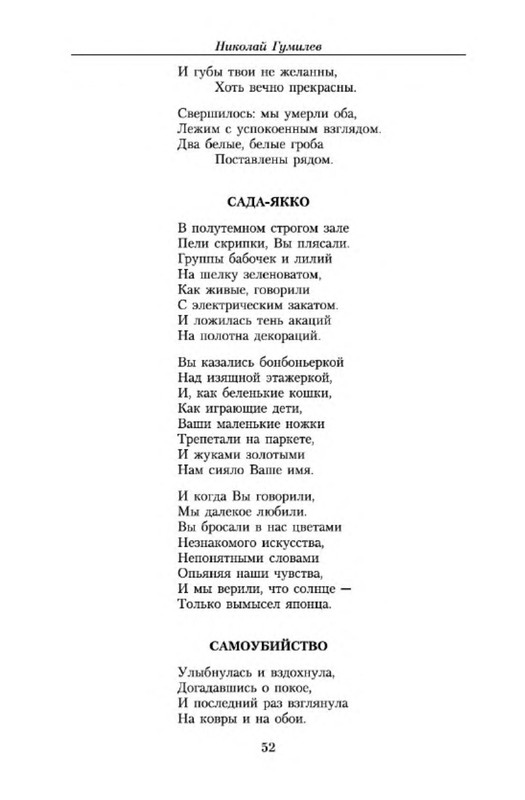 Николай Гумилев

И губы твои не желанны,
Хоть вечно прекрасны.

Свершилось: мы умерли оба,
Лежим с успокоенным взглядом.
Два белые, белые гроба
Поставлены рядом.

САДА-ЯККО

В полутемном строгом зале
Пели скрипки, Вы плясали.
Группы бабочек и лилий
На шелку зеленоватом,
Как живые, говорили
С электрическим закатом.
И ложилась тень акаций
На полотна декораций.

Вы казались бонбоньеркой
Над изящной этажеркой,
И, как беленькие кошки,
Как играющие дети,
Ваши маленькие ножки
Трепетали на паркете,
И жуками золотыми
Нам сияло Ваше имя.

И когда Вы говорили,
Мы далекое любили.
Вы бросали в нас цветами
Незнакомого искусства,
Непонятными словами
Опьяняя наши чувства,
И мы верили, что солнце —
Только вымысел японца.

САМОУБИЙСТВО

Улыбнулась и вздохнула,
Догадавшись о покое,
И последний раз взглянула
На ковры и на обои.

52